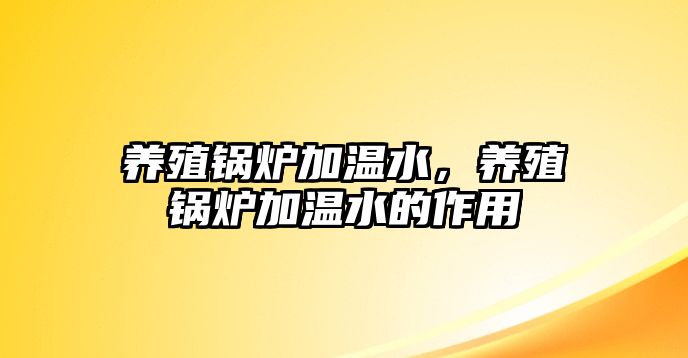 养殖锅炉加温水，养殖锅炉加温水的作用